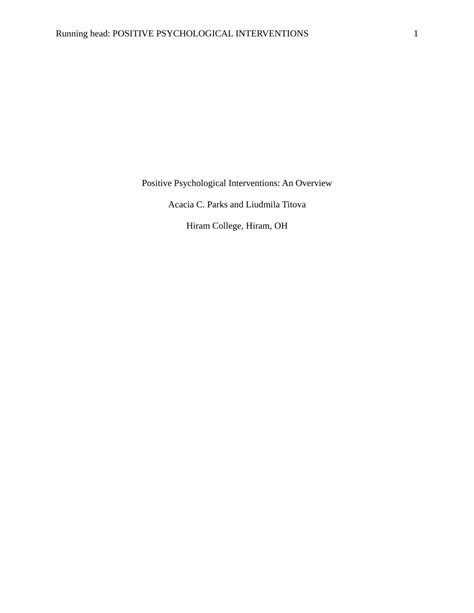 Running head: POSITIVE PSYCHOLOGICAL INTERVENTIONS 1

Positive Psychological Interventions: An Overview

Acacia C. Parks and Liudmila Titova

Hiram College, Hiram, OH